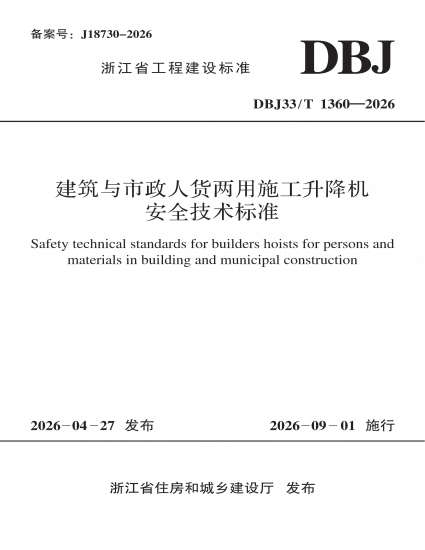 备案号：J18730-2026

浙江省工程建设标准

DBJ

DBJ33/T 1360—2026

建筑与市政人货两用施工升降机
安全技术标准

Safety technical standards for builders hoists for persons and materials in building and municipal construction

2026-04-27 发布

2026-09-01 施行

浙江省住房和城乡建设厅 发布